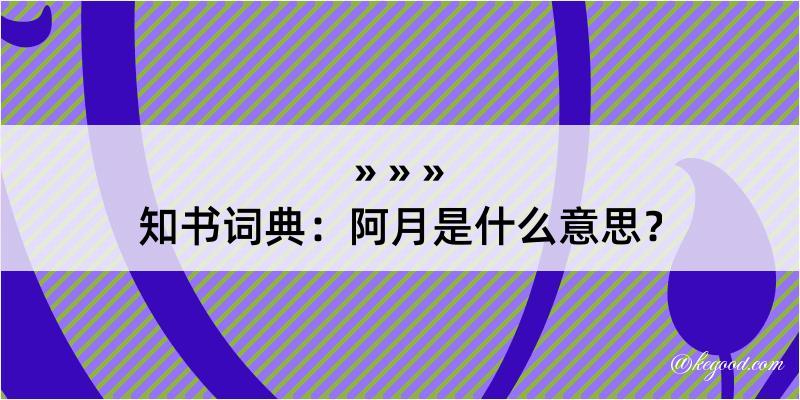 » » »
知书词典：阿月是什么意思？
@kegood.com